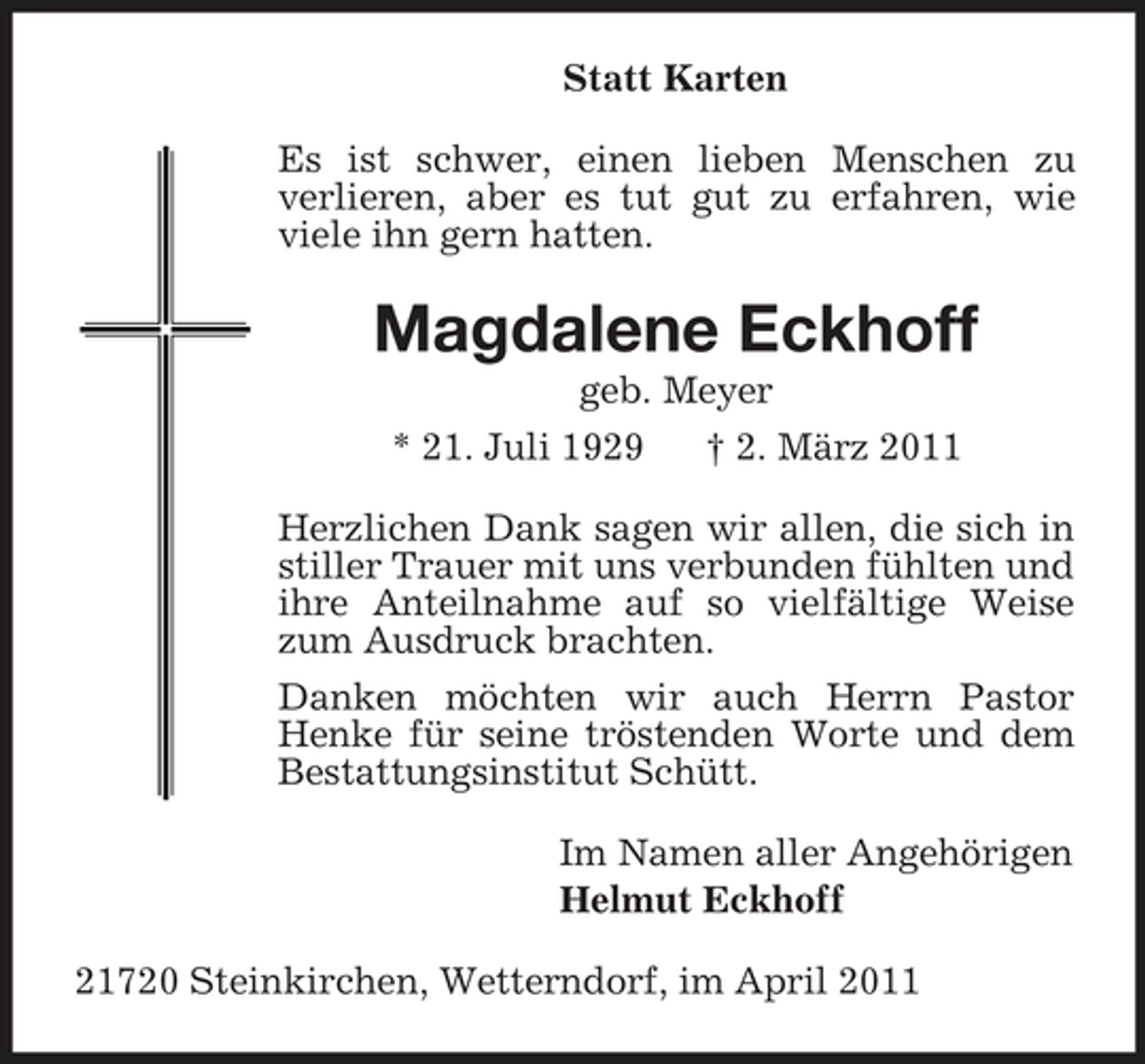 Statt Karten

Es ist schwer, einen lieben Menschen zu verlieren, aber es tut gut zu erfahren, wie viele ihn gern hatten.

Magdalene Eckhoff

geb. Meyer

* 21. Juli 1929 † 2. März 2011

Herzlichen Dank sagen wir allen, die sich in stiller Trauer mit uns verbunden fühlten und ihre Anteilnahme auf so vielfältige Weise zum Ausdruck brachten.

Danken möchten wir auch Herrn Pastor Henke für seine tröstenden Worte und dem Bestattungsinstitut Schütt.

Im Namen aller Angehörigen
Helmut Eckhoff

21720 Steinkirchen, Wetterndorf, im April 2011